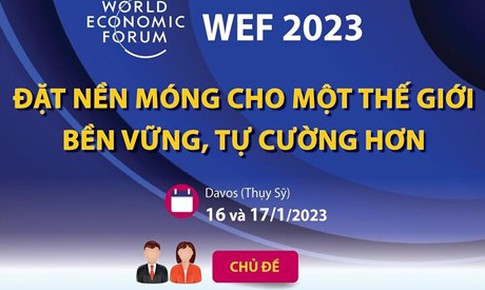 WORLD ECONOMIC FORUM

WEF 2023

ĐẶT NỀN MÓNG CHO MỘT THẾ GIỚI BỀN VỮNG, TỰ CƯỜNG HƠN

Davos (Thụy Sỹ)
16 và 17/1/2023

CHỦ ĐỀ